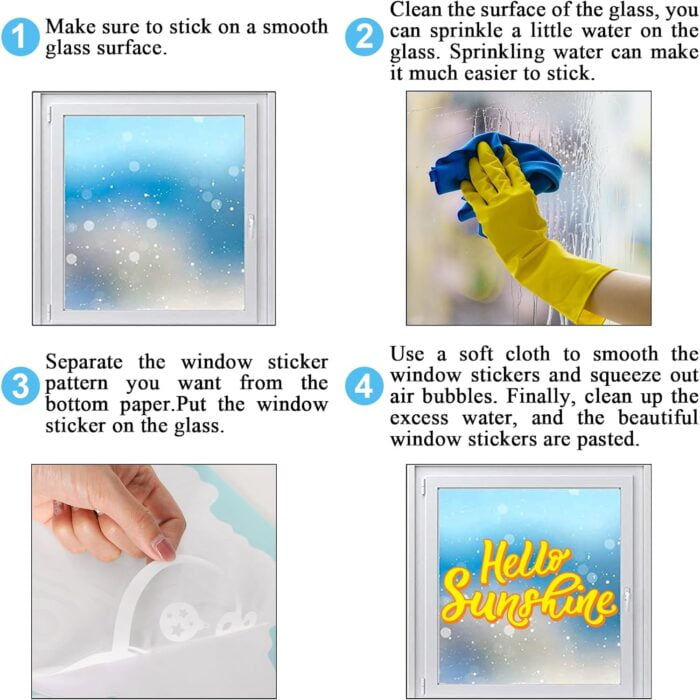 1 Make sure to stick on a smooth glass surface.

2 Clean the surface of the glass, you can sprinkle a little water on the glass. Sprinkling water can make it much easier to stick.

3 Separate the window sticker pattern you want from the bottom paper.Put the window sticker on the glass.

4 Use a soft cloth to smooth the window stickers and squeeze out air bubbles. Finally, clean up the excess water, and the beautiful window stickers are pasted.

Hello Sunshine